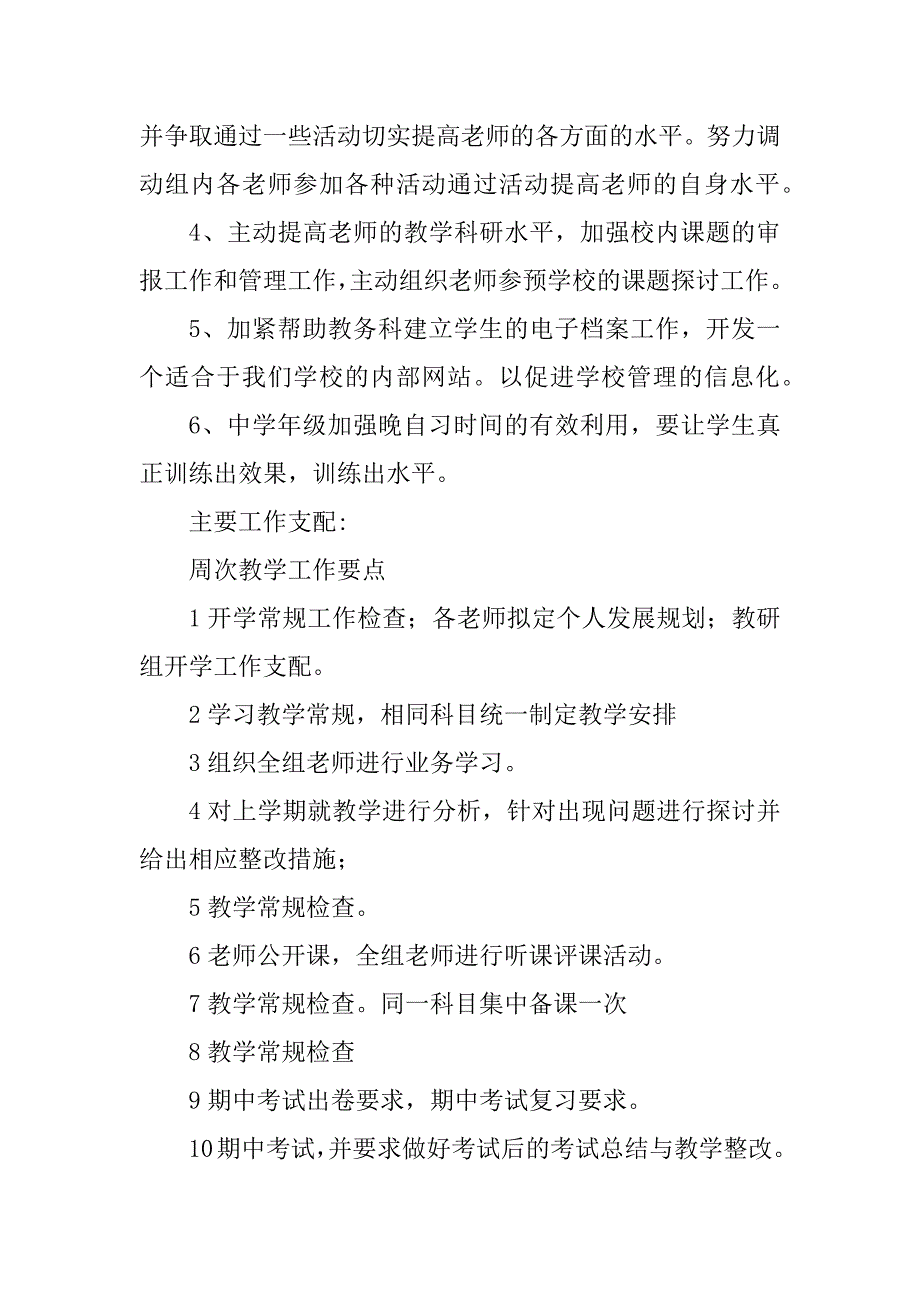 并争取通过一些活动切实提高老师的各方面的水平。努力调动组内各老师参加各种活动通过活动提高老师的自身水平。

4、主动提高老师的教学科研水平，加强校内课题的审报工作和管理工作，主动组织老师参预学校的课题探讨工作。

5、加紧帮助教务科建立学生的电子档案工作，开发一个适合于我们学校的内部网站。以促进学校管理的信息化。

6、中学年级加强晚自习时间的有效利用，要让学生真正训练出效果，训练出水平。

主要工作支配:

周次教学工作要点

1 开学常规工作检查；各老师拟定个人发展规划；教研组开学工作支配。

2 学习教学常规，相同科目统一制定教学安排

3 组织全组老师进行业务学习。

4 对上学期就教学进行分析，针对出现问题进行探讨并给出相应整改措施；

5 教学常规检查。

6 老师公开课，全组老师进行听课评课活动。

7 教学常规检查。同一科目集中备课一次

8 教学常规检查

9 期中考试出卷要求，期中考试复习要求。

10 期中考试，并要求做好考试后的考试总结与教学整改。